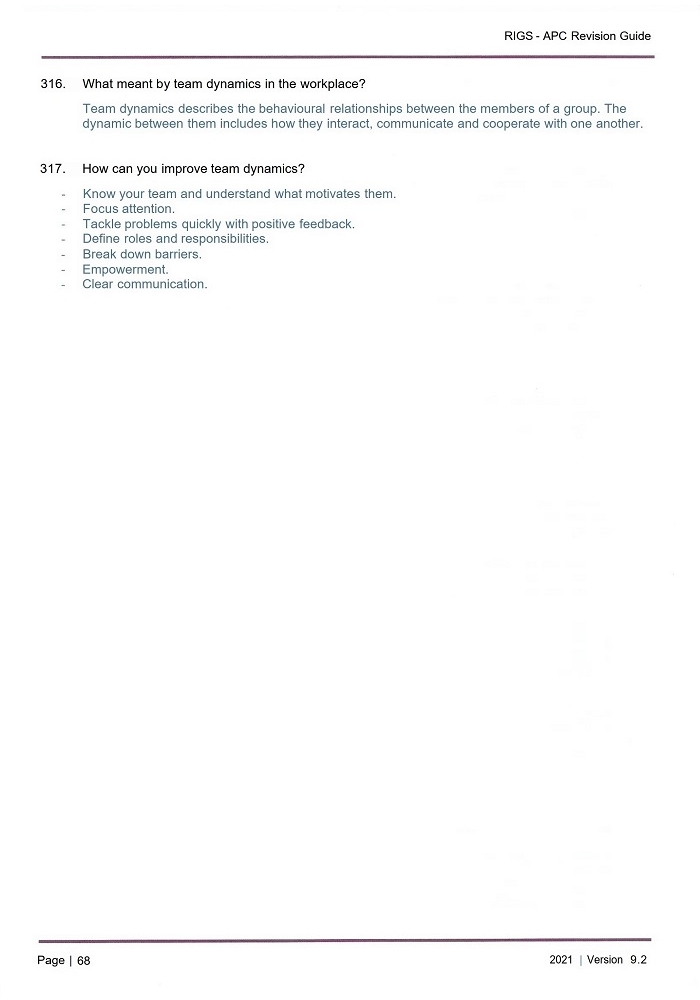 RIGS - APC Revision Guide

316. What meant by team dynamics in the workplace?

Team dynamics describes the behavioural relationships between the members of a group. The dynamic between them includes how they interact, communicate and cooperate with one another.

317. How can you improve team dynamics?

- Know your team and understand what motivates them.
- Focus attention.
- Tackle problems quickly with positive feedback.
- Define roles and responsibilities.
- Break down barriers.
- Empowerment.
- Clear communication.

Page | 68

2021 | Version 9.2